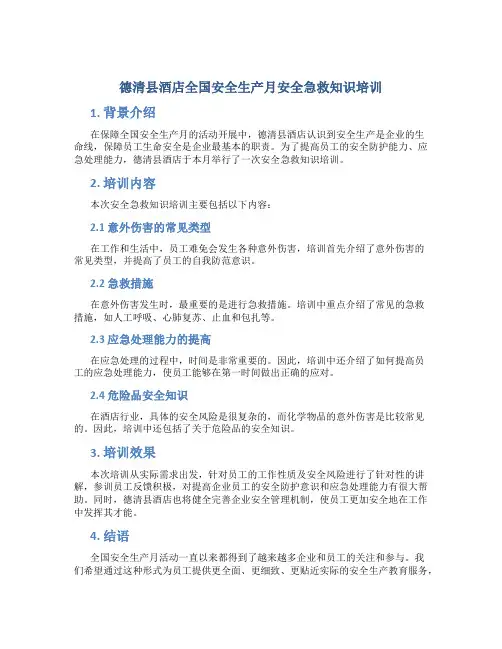 德清县酒店全国安全生产月安全急救知识培训

1. 背景介绍

在保障全国安全生产月的活动开展中，德清县酒店认识到安全生产是企业的生命线，保障员工生命安全是企业最基本的职责。为了提高员工的安全防护能力、应急处理能力，德清县酒店于本月举行了一次安全急救知识培训。

2. 培训内容

本次安全急救知识培训主要包括以下内容：

2.1 意外伤害的常见类型

在工作和生活中，员工难免会发生各种意外伤害，培训首先介绍了意外伤害的常见类型，并提高了员工的自我防范意识。

2.2 急救措施

在意外伤害发生时，最重要的是进行急救措施。培训中重点介绍了常见的急救措施，如人工呼吸、心肺复苏、止血和包扎等。

2.3 应急处理能力的提高

在应急处理的过程中，时间是非常重要的。因此，培训中还介绍了如何提高员工的应急处理能力，使员工能够在第一时间做出正确的应对。

2.4 危险品安全知识

在酒店行业，具体的安全风险是很复杂的，而化学物品的意外伤害是比较常见的。因此，培训中还包括了关于危险品的安全知识。

3. 培训效果

本次培训从实际需求出发，针对员工的工作性质及安全风险进行了针对性的讲解，参训员工反馈积极，对提高企业员工的安全防护意识和应急处理能力有很大帮助。同时，德清县酒店也将健全完善企业安全管理机制，使员工更加安全地在工作中发挥其才能。

4. 结语

全国安全生产月活动一直以来都得到了越来越多企业和员工的关注和参与。我们希望通过这种形式为员工提供更全面、更细致、更贴近实际的安全生产教育服务，